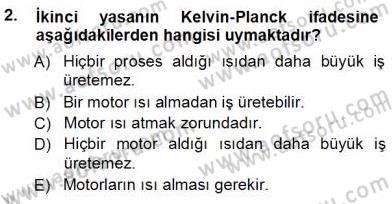 2. İkinci yasanın Kelvin-Planck ifadesine aşağıdakilerden hangisi uymaktadır?

A) Hiçbir proses aldığı ısıdan daha büyük iş üretemez.

B) Bir motor ısı almadan iş üretebilir.

C) Motor ısı atmak zorundadır.

D) Hiçbir motor aldığı ısıdan daha büyük iş üretemez.

E) Motorların ısı alması gerekir.

www.aofsoru.com